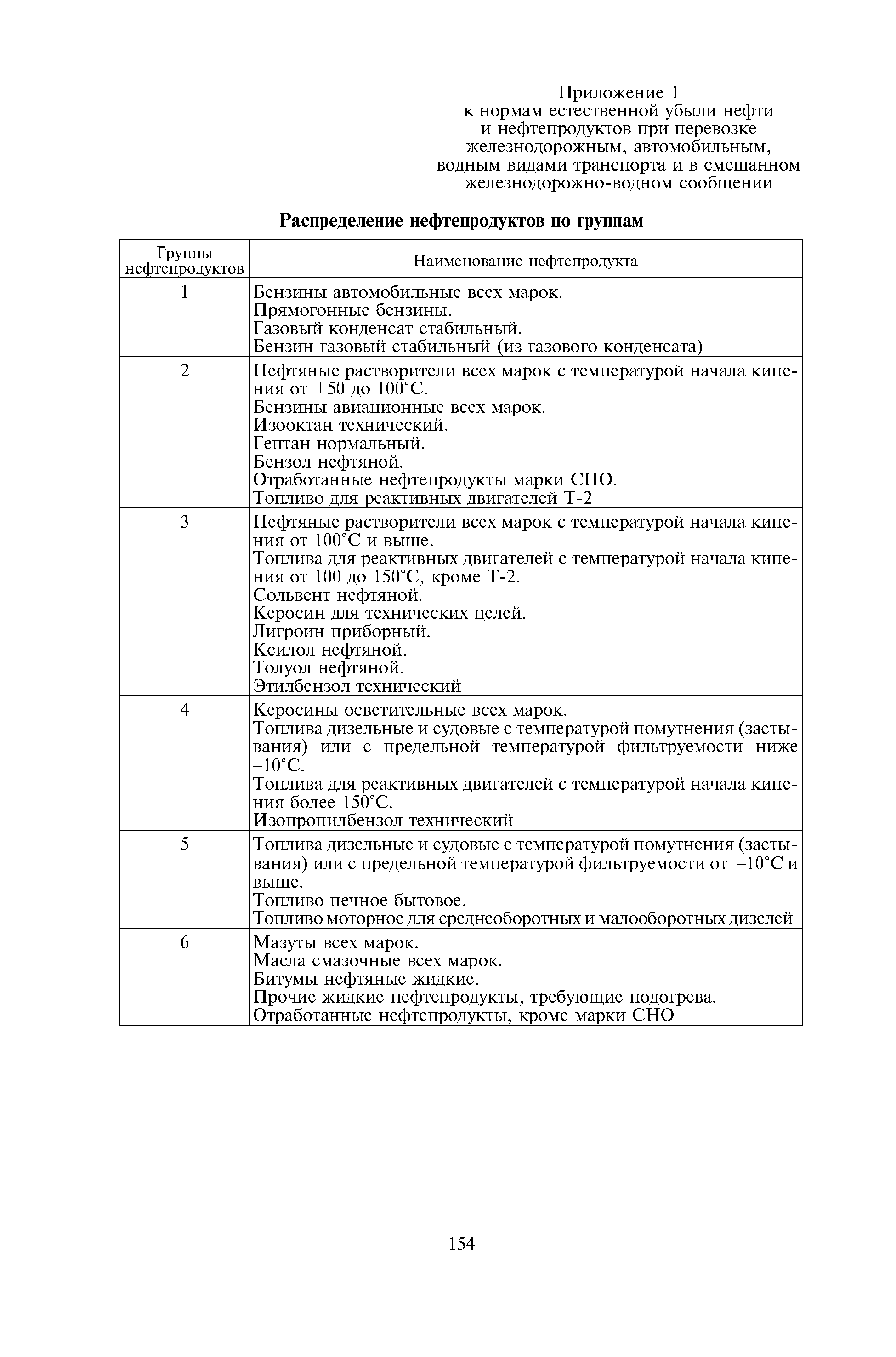 Приложение 1
к нормам естественной убыли нефти
и нефтепродуктов при перевозке
железнодорожным, автомобильным,
водным видами транспорта и в смешанном
железнодорожно-водном сообщении

**Распределение нефтепродуктов по группам**

| Группы нефтепродуктов | Наименование нефтепродукта |
|---|---|
| 1 | Бензины автомобильные всех марок. Прямогонные бензины. Газовый конденсат стабильный. Бензин газовый стабильный (из газового конденсата) |
| 2 | Нефтяные растворители всех марок с температурой начала кипения от +50 до 100°С. Бензины авиационные всех марок. Изооктан технический. Гептан нормальный. Бензол нефтяной. Отработанные нефтепродукты марки СНО. Топливо для реактивных двигателей Т-2 |
| 3 | Нефтяные растворители всех марок с температурой начала кипения от 100°С и выше. Топлива для реактивных двигателей с температурой начала кипения от 100 до 150°С, кроме Т-2. Сольвент нефтяной. Керосин для технических целей. Лигроин приборный. Ксилол нефтяной. Толуол нефтяной. Этилбензол технический |
| 4 | Керосины осветительные всех марок. Топлива дизельные и судовые с температурой помутнения (застывания) или с предельной температурой фильтруемости ниже –10°С. Топлива для реактивных двигателей с температурой начала кипения более 150°С. Изопропилбензол технический |
| 5 | Топлива дизельные и судовые с температурой помутнения (застывания) или с предельной температурой фильтруемости от –10°С и выше. Топливо печное бытовое. Топливо моторное для среднеоборотных и малооборотных дизелей |
| 6 | Мазуты всех марок. Масла смазочные всех марок. Битумы нефтяные жидкие. Прочие жидкие нефтепродукты, требующие подогрева. Отработанные нефтепродукты, кроме марки СНО |

154